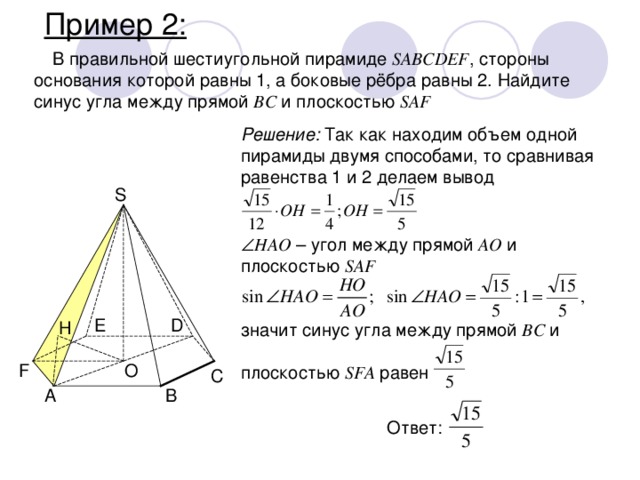 Пример 2:

В правильной шестиугольной пирамиде $SABCDEF$, стороны основания которой равны 1, а боковые рёбра равны 2. Найдите синус угла между прямой $BC$ и плоскостью $SAF$

Решение: Так как находим объем одной пирамиды двумя способами, то сравнивая равенства 1 и 2 делаем вывод

$\frac{\sqrt{15}}{12} \cdot OH = \frac{1}{4}; OH = \frac{\sqrt{15}}{5}$

$\angle HAO$ – угол между прямой $AO$ и плоскостью $SAF$

$\sin \angle HAO = \frac{HO}{AO}$; $\sin \angle HAO = \frac{\sqrt{15}}{5} : 1 = \frac{\sqrt{15}}{5}$,

значит синус угла между прямой $BC$ и плоскостью $SFA$ равен $\frac{\sqrt{15}}{5}$

Ответ: $\frac{\sqrt{15}}{5}$

S
H
E
D
F
O
C
A
B